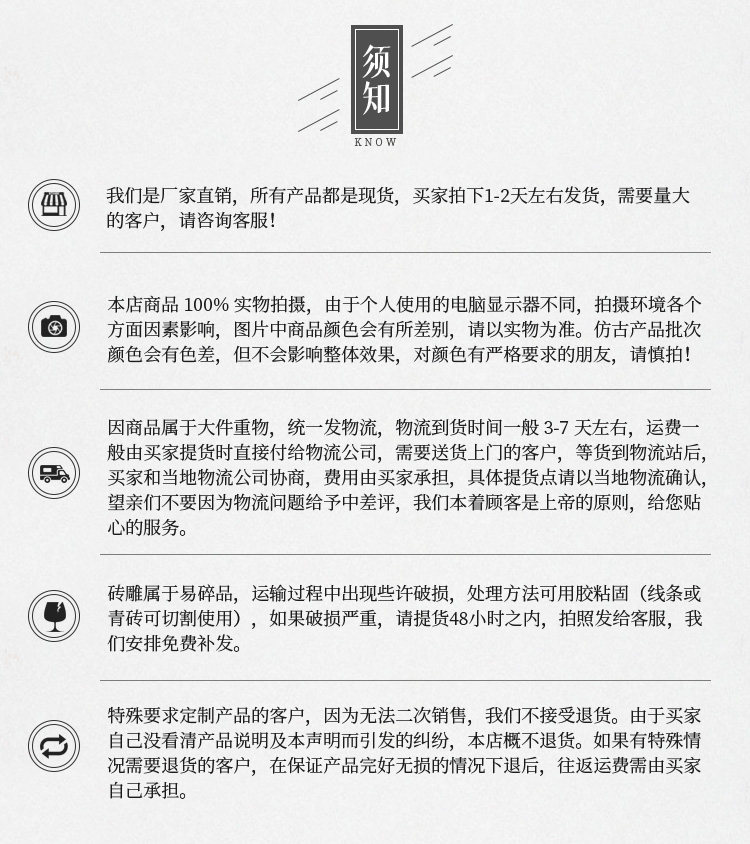 须知
KNOW

我们是厂家直销，所有产品都是现货，买家拍下1-2天左右发货，需要量大的客户，请咨询客服！

本店商品 100% 实物拍摄，由于个人使用的电脑显示器不同，拍摄环境各个方面因素影响，图片中商品颜色会有所差别，请以实物为准。仿古产品批次颜色会有色差，但不会影响整体效果，对颜色有严格要求的朋友，请慎拍！

因商品属于大件重物，统一发物流，物流到货时间一般 3-7 天左右，运费一般由买家提货时直接付给物流公司，需要送货上门的客户，等货到物流站后，买家和当地物流公司协商，费用由买家承担，具体提货点请以当地物流确认，望亲们不要因为物流问题给予中差评，我们本着顾客是上帝的原则，给您贴心的服务。

砖雕属于易碎品，运输过程中出现些许破损，处理方法可用胶粘固（线条或青砖可切割使用），如果破损严重，请提货48小时之内，拍照发给客服，我们安排免费补发。

特殊要求定制产品的客户，因为无法二次销售，我们不接受退货。由于买家自己没看清产品说明及本声明而引发的纠纷，本店概不退货。如果有特殊情况需要退货的客户，在保证产品完好无损的情况下退后，往返运费需由买家自己承担。